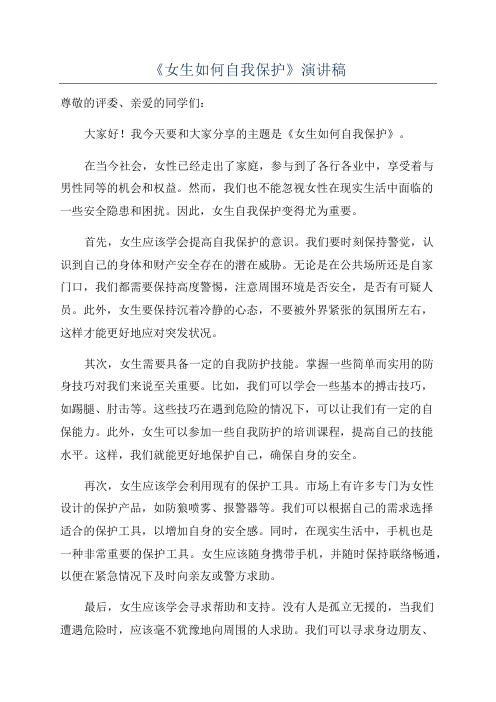 《女生如何自我保护》演讲稿

尊敬的评委、亲爱的同学们：

大家好！我今天要和大家分享的主题是《女生如何自我保护》。

在当今社会，女性已经走出了家庭，参与到了各行各业中，享受着与男性同等的机会和权益。然而，我们也不能忽视女性在现实生活中面临的一些安全隐患和困扰。因此，女生自我保护变得尤为重要。

首先，女生应该学会提高自我保护的意识。我们要时刻保持警觉，认识到自己的身体和财产安全存在的潜在威胁。无论是在公共场所还是自家门口，我们都需要保持高度警惕，注意周围环境是否安全，是否有可疑人员。此外，女生要保持沉着冷静的心态，不要被外界紧张的氛围所左右，这样才能更好地应对突发状况。

其次，女生需要具备一定的自我防护技能。掌握一些简单而实用的防身技巧对我们来说至关重要。比如，我们可以学会一些基本的搏击技巧，如踢腿、肘击等。这些技巧在遇到危险的情况下，可以让我们有一定的自保能力。此外，女生可以参加一些自我防护的培训课程，提高自己的技能水平。这样，我们就能更好地保护自己，确保自身的安全。

再次，女生应该学会利用现有的保护工具。市场上有许多专门为女性设计的保护产品，如防狼喷雾、报警器等。我们可以根据自己的需求选择适合的保护工具，以增加自身的安全感。同时，在现实生活中，手机也是一种非常重要的保护工具。女生应该随身携带手机，并随时保持联络畅通，以便在紧急情况下及时向亲友或警方求助。

最后，女生应该学会寻求帮助和支持。没有人是孤立无援的，当我们遭遇危险时，应该毫不犹豫地向周围的人求助。我们可以寻求身边朋友、